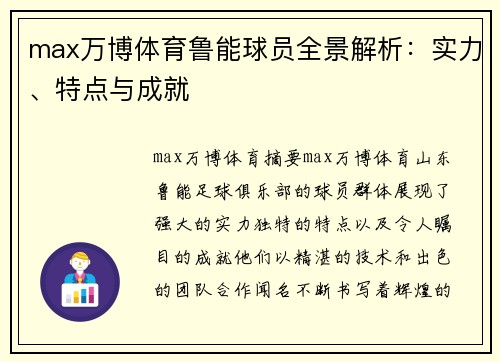 max万博体育鲁能球员全景解析：实力、特点与成就

max万博体育摘要max万博体育山东鲁能足球俱乐部的球员群体展现了强大的实力独特的特点以及令人瞩目的成就他们以精湛的技术和出色的团队合作闻名不断书写着辉煌的